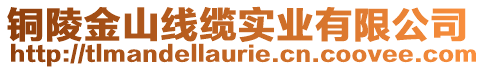 铜陵金山线缆实业有限公司
http://tlmandellaurie.cn.coovee.com